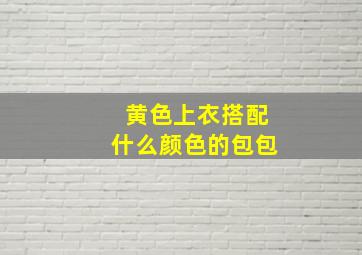 黄色上衣搭配
什么颜色的包包